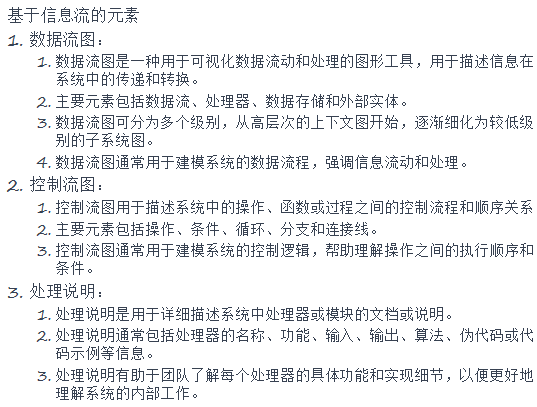 基于信息流的元素

1. 数据流图：
   1. 数据流图是一种用于可视化数据流动和处理的图形工具，用于描述信息在系统中的传递和转换。
   2. 主要元素包括数据流、处理器、数据存储和外部实体。
   3. 数据流图可分为多个级别，从高层次的上下文图开始，逐渐细化为较低级别的子系统图。
   4. 数据流图通常用于建模系统的数据流程，强调信息流动和处理。
2. 控制流图：
   1. 控制流图用于描述系统中的操作、函数或过程之间的控制流程和顺序关系
   2. 主要元素包括操作、条件、循环、分支和连接线。
   3. 控制流图通常用于建模系统的控制逻辑，帮助理解操作之间的执行顺序和条件。
3. 处理说明：
   1. 处理说明是用于详细描述系统中处理器或模块的文档或说明。
   2. 处理说明通常包括处理器的名称、功能、输入、输出、算法、伪代码或代码示例等信息。
   3. 处理说明有助于团队了解每个处理器的具体功能和实现细节，以便更好地理解系统的内部工作。